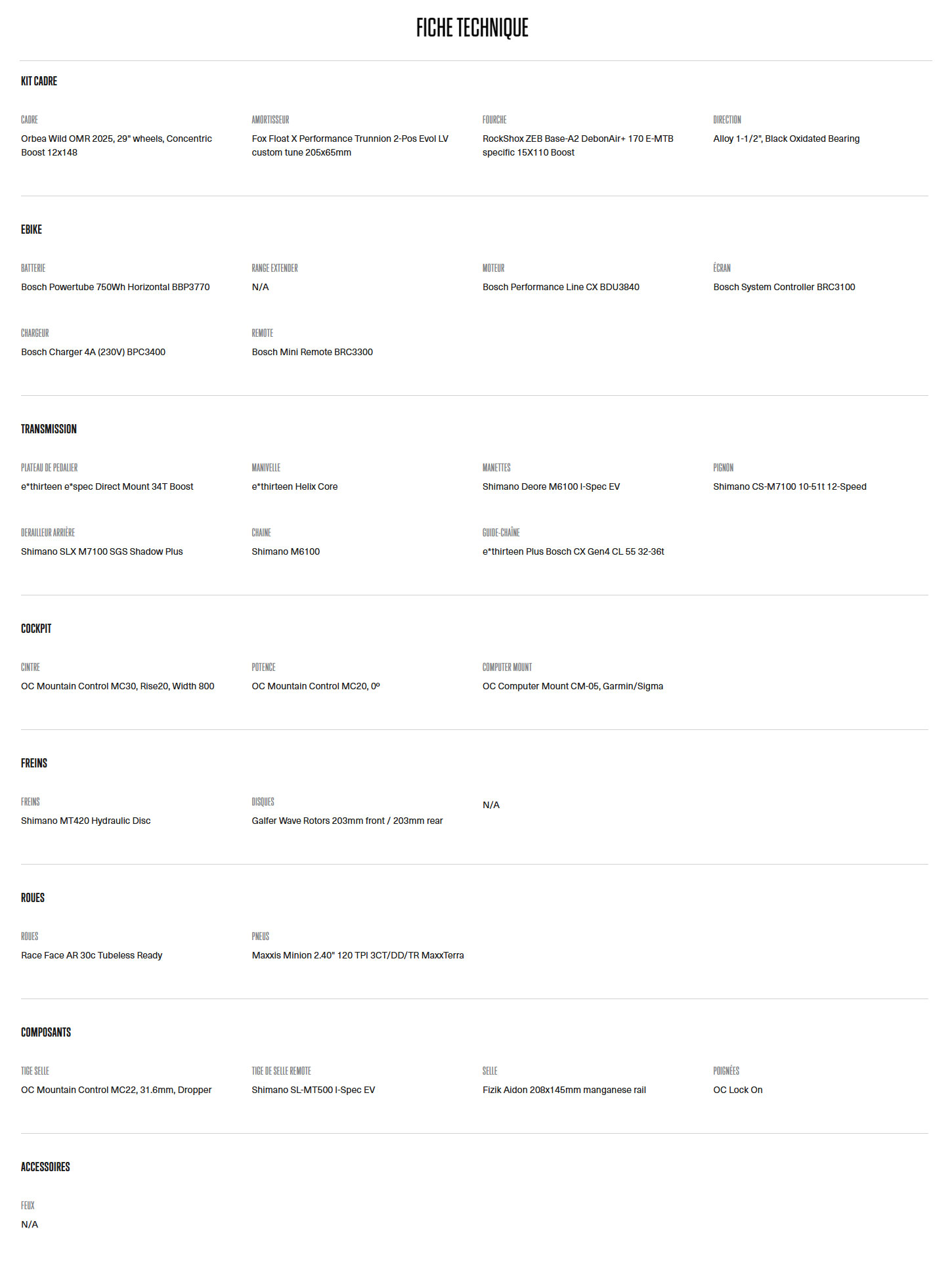 FICHE TECHNIQUE

KIT CADRE

CADRE
Orbea Wild OMR 2025, 29" wheels, Concentric Boost 12x148

AMORTISSEUR
Fox Float X Performance Trunnion 2-Pos Evol LV custom tune 205x65mm

FOURCHE
RockShox ZEB Base-A2 DebonAir+ 170 E-MTB specific 15X110 Boost

DIRECTION
Alloy 1-1/2", Black Oxidated Bearing

EBIKE

BATTERIE
Bosch Powertube 750Wh Horizontal BBP3770

RANGE EXTENDER
N/A

MOTEUR
Bosch Performance Line CX BDU3840

ÉCRAN
Bosch System Controller BRC3100

CHARGEUR
Bosch Charger 4A (230V) BPC3400

REMOTE
Bosch Mini Remote BRC3300

TRANSMISSION

PLATEAU DE PEDALIER
e*thirteen e*spec Direct Mount 34T Boost

MANIVELLE
e*thirteen Helix Core

MANETTES
Shimano Deore M6100 I-Spec EV

PIGNON
Shimano CS-M7100 10-51t 12-Speed

DERAILLEUR ARRIÈRE
Shimano SLX M7100 SGS Shadow Plus

CHAINE
Shimano M6100

GUIDE-CHAÎNE
e*thirteen Plus Bosch CX Gen4 CL 55 32-36t

COCKPIT

CINTRE
OC Mountain Control MC30, Rise20, Width 800

POTENCE
OC Mountain Control MC20, 0º

COMPUTER MOUNT
OC Computer Mount CM-05, Garmin/Sigma

FREINS

FREINS
Shimano MT420 Hydraulic Disc

DISQUES
Galfer Wave Rotors 203mm front / 203mm rear

N/A

ROUES

ROUES
Race Face AR 30c Tubeless Ready

PNEUS
Maxxis Minion 2.40" 120 TPI 3CT/DD/TR MaxxTerra

COMPOSANTS

TIGE SELLE
OC Mountain Control MC22, 31.6mm, Dropper

TIGE DE SELLE REMOTE
Shimano SL-MT500 I-Spec EV

SELLE
Fizik Aidon 208x145mm manganese rail

POIGNÉES
OC Lock On

ACCESSOIRES

FEUX
N/A